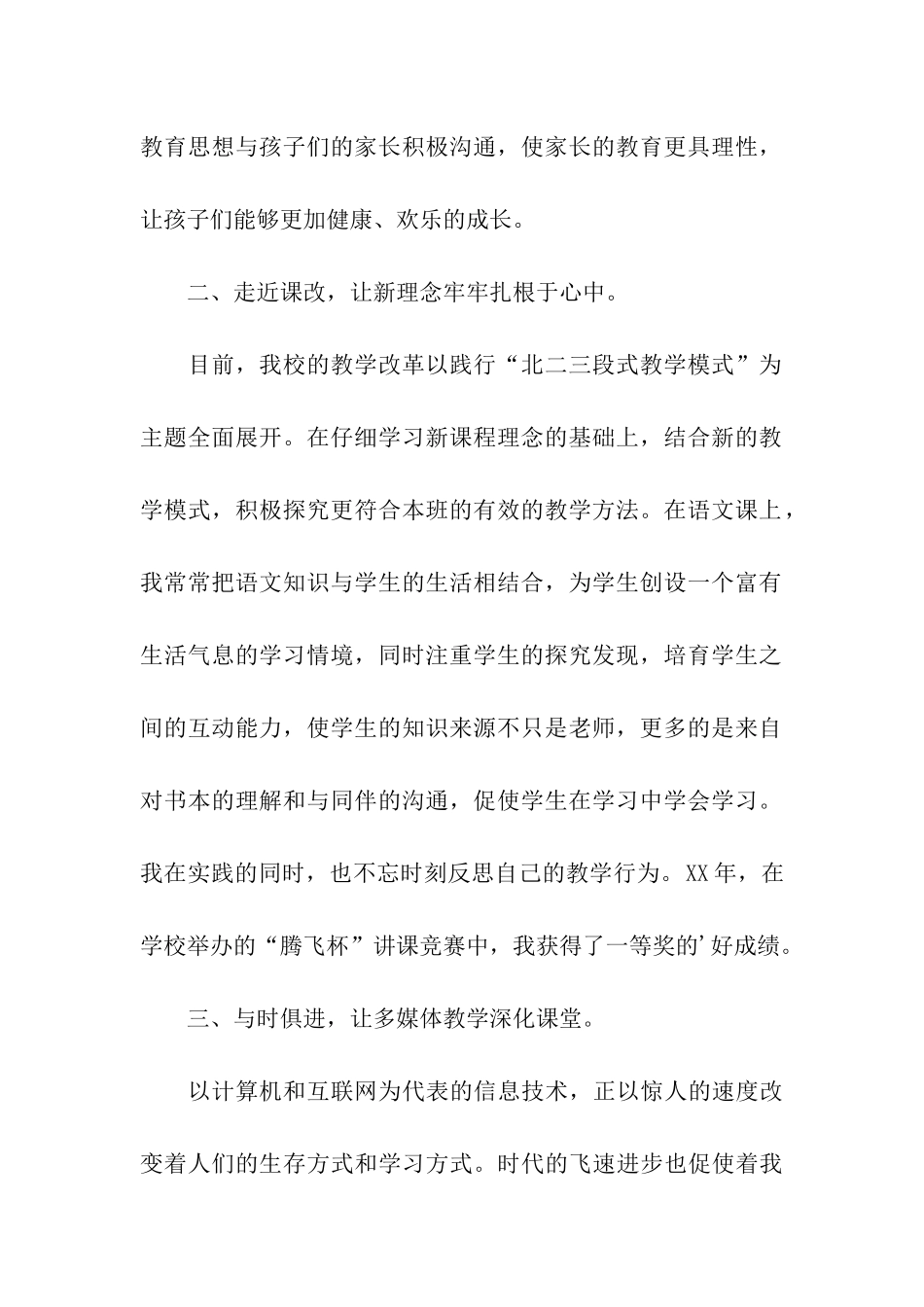 教育思想与孩子们的家长积极沟通，使家长的教育更具理性，让孩子们能够更加健康、欢乐的成长。

二、走近课改，让新理念牢牢扎根于心中。

目前，我校的教学改革以践行“北二三段式教学模式”为主题全面展开。在仔细学习新课程理念的基础上，结合新的教学模式，积极探究更符合本班的有效的教学方法。在语文课上，我常常把语文知识与学生的生活相结合，为学生创设一个富有生活气息的学习情境，同时注重学生的探究发现，培育学生之间的互动能力，使学生的知识来源不只是老师，更多的是来自对书本的理解和与同伴的沟通，促使学生在学习中学会学习。我在实践的同时，也不忘时刻反思自己的教学行为。XX年，在学校举办的“腾飞杯”讲课竞赛中，我获得了一等奖的'好成绩。

三、与时俱进，让多媒体教学深化课堂。

以计算机和互联网为代表的信息技术，正以惊人的速度改变着人们的生存方式和学习方式。时代的飞速进步也促使着我